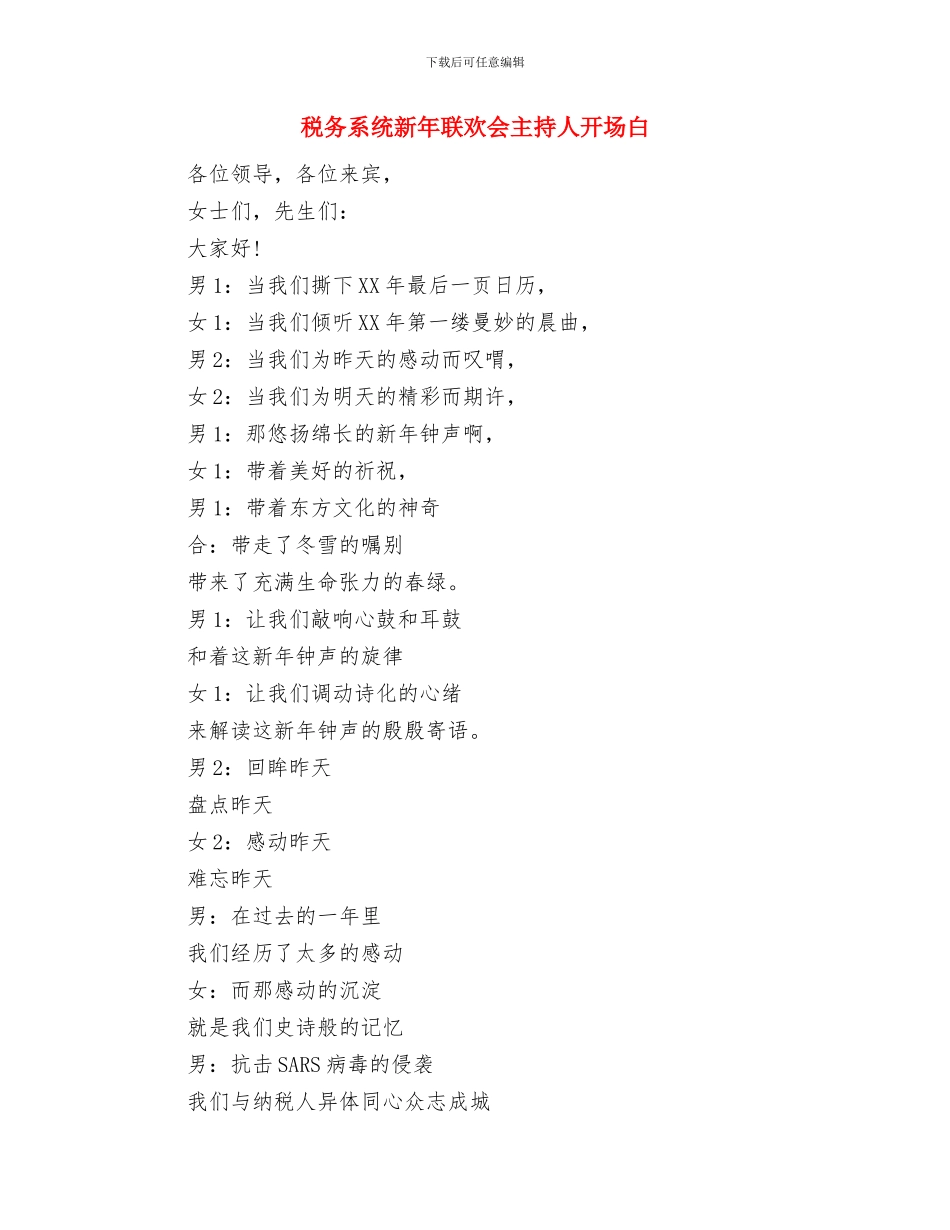 下载后可任意编辑

税务系统新年联欢会主持人开场白

各位领导，各位来宾，

女士们，先生们：

大家好！

男 1：当我们撕下 XX 年最后一页日历，

女 1：当我们倾听 XX 年第一缕曼妙的晨曲，

男 2：当我们为昨天的感动而叹喟，

女 2：当我们为明天的精彩而期许，

男 1：那悠扬绵长的新年钟声啊，

女 1：带着美好的祈祝，

男 1：带着东方文化的神奇

合：带走了冬雪的嘱别

带来了充满生命张力的春绿。

男 1：让我们敲响心鼓和耳鼓

和着这新年钟声的旋律

女 1：让我们调动诗化的心绪

来解读这新年钟声的殷殷寄语。

男 2：回眸昨天

盘点昨天

女 2：感动昨天

难忘昨天

男：在过去的一年里

我们经历了太多的感动

女：而那感动的沉淀

就是我们史诗般的记忆

男：抗击 SARS 病毒的侵袭

我们与纳税人异体同心众志成城